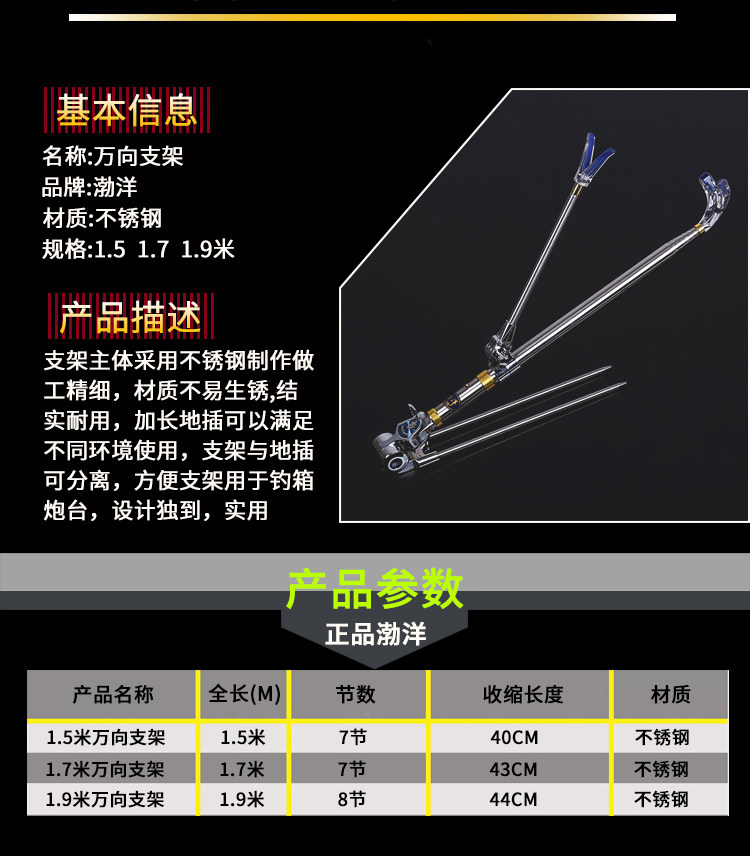 基本信息

名称:万向支架
品牌:渤洋
材质:不锈钢
规格:1.5 1.7 1.9米

产品描述

支架主体采用不锈钢制作做工精细，材质不易生锈,结实耐用，加长地插可以满足不同环境使用，支架与地插可分离，方便支架用于钓箱炮台，设计独到，实用

产品参数
正品渤洋

| 产品名称 | 全长(M) | 节数 | 收缩长度 | 材质 |
|---|---|---|---|---|
| 1.5米万向支架 | 1.5米 | 7节 | 40CM | 不锈钢 |
| 1.7米万向支架 | 1.7米 | 7节 | 43CM | 不锈钢 |
| 1.9米万向支架 | 1.9米 | 8节 | 44CM | 不锈钢 |